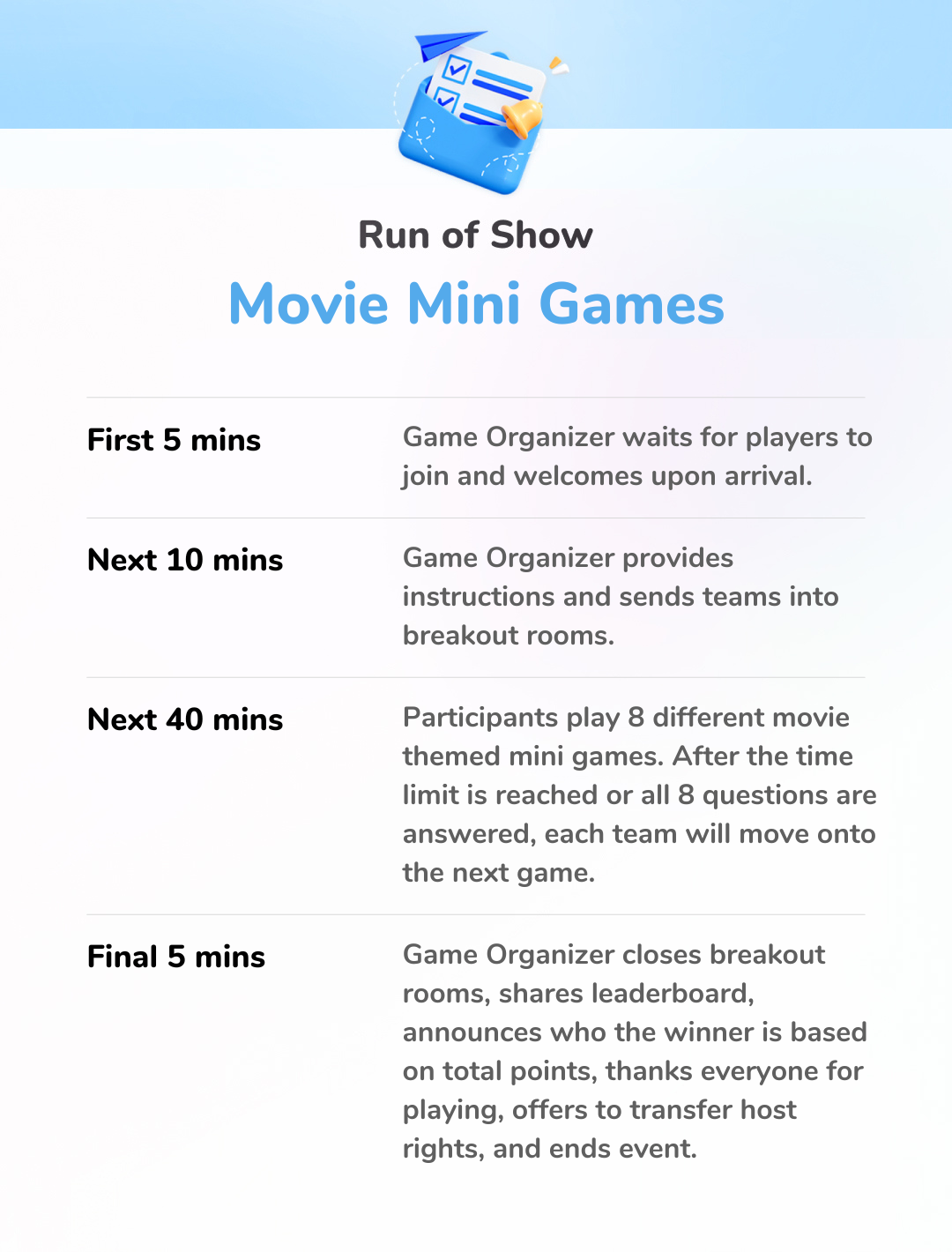 Run of Show

Movie Mini Games

First 5 mins

Game Organizer waits for players to join and welcomes upon arrival.

Next 10 mins

Game Organizer provides instructions and sends teams into breakout rooms.

Next 40 mins

Participants play 8 different movie themed mini games. After the time limit is reached or all 8 questions are answered, each team will move onto the next game.

Final 5 mins

Game Organizer closes breakout rooms, shares leaderboard, announces who the winner is based on total points, thanks everyone for playing, offers to transfer host rights, and ends event.